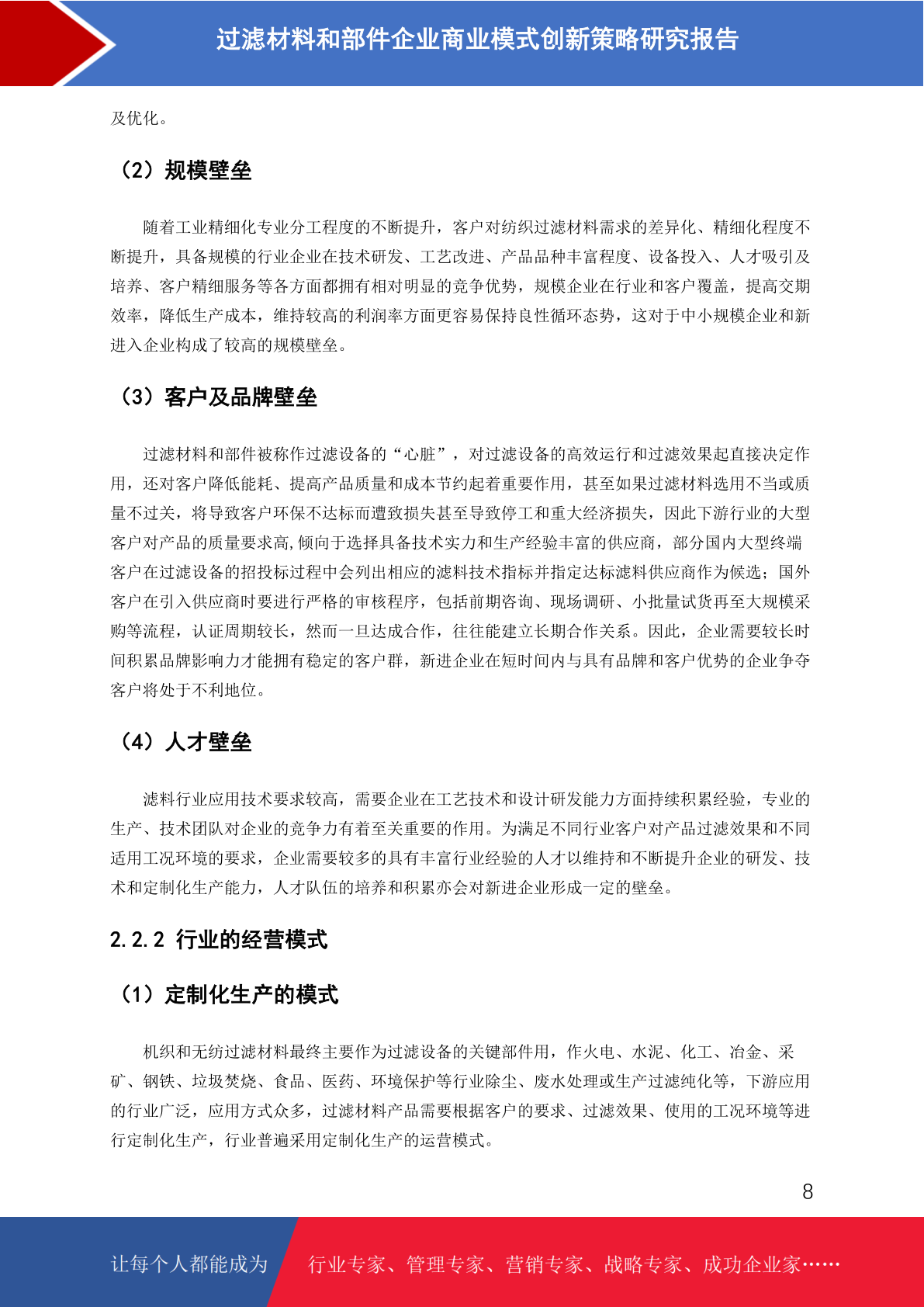 过滤材料和部件企业商业模式创新策略研究报告

及优化。

（2）规模壁垒

随着工业精细化专业分工程度的不断提升，客户对纺织过滤材料需求的差异化、精细化程度不断提升，具备规模的行业企业在技术研发、工艺改进、产品品种丰富程度、设备投入、人才吸引及培养、客户精细服务等各方面都拥有相对明显的竞争优势，规模企业在行业和客户覆盖，提高交期效率，降低生产成本，维持较高的利润率方面更容易保持良性循环态势，这对于中小规模企业和新进入企业构成了较高的规模壁垒。

（3）客户及品牌壁垒

过滤材料和部件被称作过滤设备的“心脏”，对过滤设备的高效运行和过滤效果起直接决定作用，还对客户降低能耗、提高产品质量和成本节约起着重要作用，甚至如果过滤材料选用不当或质量不过关，将导致客户环保不达标而遭致损失甚至导致停工和重大经济损失，因此下游行业的大型客户对产品的质量要求高,倾向于选择具备技术实力和生产经验丰富的供应商，部分国内大型终端客户在过滤设备的招投标过程中会列出相应的滤料技术指标并指定达标滤料供应商作为候选；国外客户在引入供应商时要进行严格的审核程序，包括前期咨询、现场调研、小批量试货再至大规模采购等流程，认证周期较长，然而一旦达成合作，往往能建立长期合作关系。因此，企业需要较长时间积累品牌影响力才能拥有稳定的客户群，新进企业在短时间内与具有品牌和客户优势的企业争夺客户将处于不利地位。

（4）人才壁垒

滤料行业应用技术要求较高，需要企业在工艺技术和设计研发能力方面持续积累经验，专业的生产、技术团队对企业的竞争力有着至关重要的作用。为满足不同行业客户对产品过滤效果和不同适用工况环境的要求，企业需要较多的具有丰富行业经验的人才以维持和不断提升企业的研发、技术和定制化生产能力，人才队伍的培养和积累亦会对新进企业形成一定的壁垒。

2.2.2 行业的经营模式

（1）定制化生产的模式

机织和无纺过滤材料最终主要作为过滤设备的关键部件用，作火电、水泥、化工、冶金、采矿、钢铁、垃圾焚烧、食品、医药、环境保护等行业除尘、废水处理或生产过滤纯化等，下游应用的行业广泛，应用方式众多，过滤材料产品需要根据客户的要求、过滤效果、使用的工况环境等进行定制化生产，行业普遍采用定制化生产的运营模式。

8

让每个人都能成为 行业专家、管理专家、营销专家、战略专家、成功企业家……